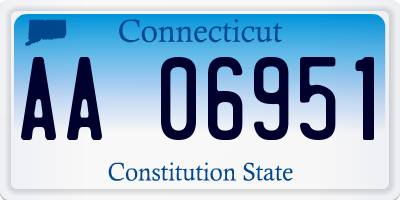 Connecticut

AA 06951

Constitution State